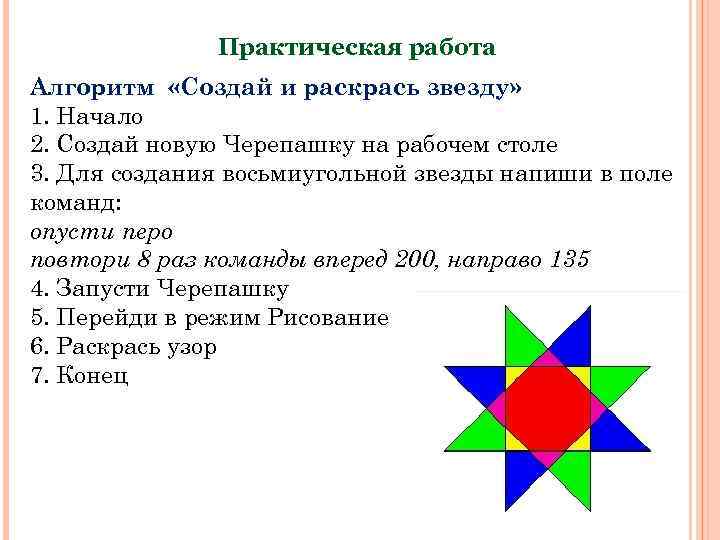 Практическая работа

Алгоритм «Создай и раскрась звезду»
1. Начало
2. Создай новую Черепашку на рабочем столе
3. Для создания восьмиугольной звезды напиши в поле команд:
опусти перо
повтори 8 раз команды вперед 200, направо 135
4. Запусти Черепашку
5. Перейди в режим Рисование
6. Раскрась узор
7. Конец